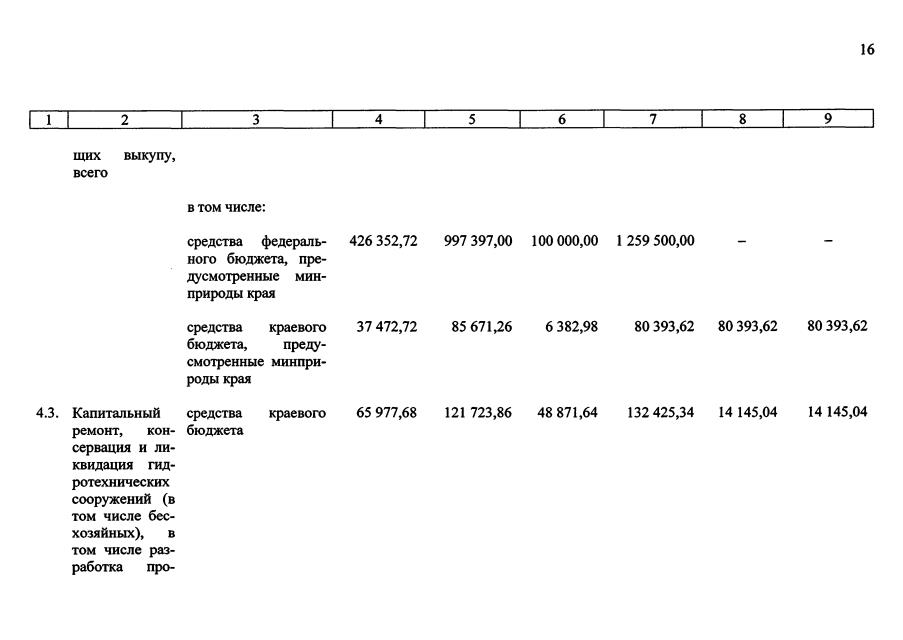 16

| 1 | 2 | 3 | 4 | 5 | 6 | 7 | 8 | 9 |
|---|---|---|---|---|---|---|---|---|
| | щих выкупу, всего | | | | | | | |
| | | в том числе: | | | | | | |
| | | средства федерального бюджета, предусмотренные минприроды края | 426 352,72 | 997 397,00 | 100 000,00 | 1 259 500,00 | – | – |
| | | средства краевого бюджета, предусмотренные минприроды края | 37 472,72 | 85 671,26 | 6 382,98 | 80 393,62 | 80 393,62 | 80 393,62 |
| 4.3. | Капитальный ремонт, консервация и ликвидация гидротехнических сооружений (в том числе бесхозяйных), в том числе разработка про- | средства краевого бюджета | 65 977,68 | 121 723,86 | 48 871,64 | 132 425,34 | 14 145,04 | 14 145,04 |